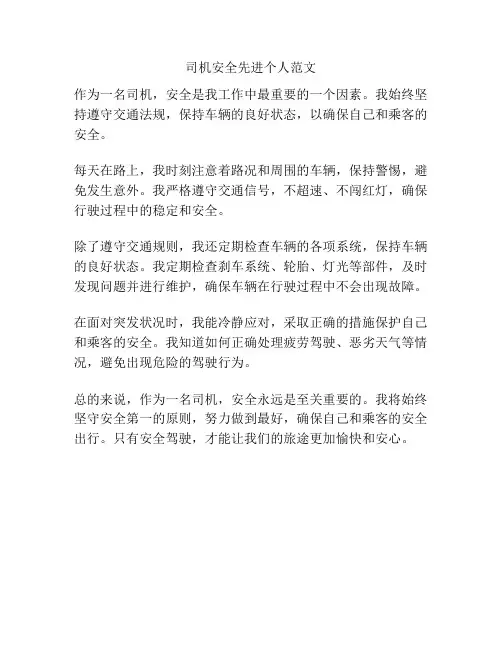 司机安全先进个人范文

作为一名司机，安全是我工作中最重要的一个因素。我始终坚持遵守交通法规，保持车辆的良好状态，以确保自己和乘客的安全。

每天在路上，我时刻注意着路况和周围的车辆，保持警惕，避免发生意外。我严格遵守交通信号，不超速、不闯红灯，确保行驶过程中的稳定和安全。

除了遵守交通规则，我还定期检查车辆的各项系统，保持车辆的良好状态。我定期检查刹车系统、轮胎、灯光等部件，及时发现问题并进行维护，确保车辆在行驶过程中不会出现故障。

在面对突发状况时，我能冷静应对，采取正确的措施保护自己和乘客的安全。我知道如何正确处理疲劳驾驶、恶劣天气等情况，避免出现危险的驾驶行为。

总的来说，作为一名司机，安全永远是至关重要的。我将始终坚守安全第一的原则，努力做到最好，确保自己和乘客的安全出行。只有安全驾驶，才能让我们的旅途更加愉快和安心。